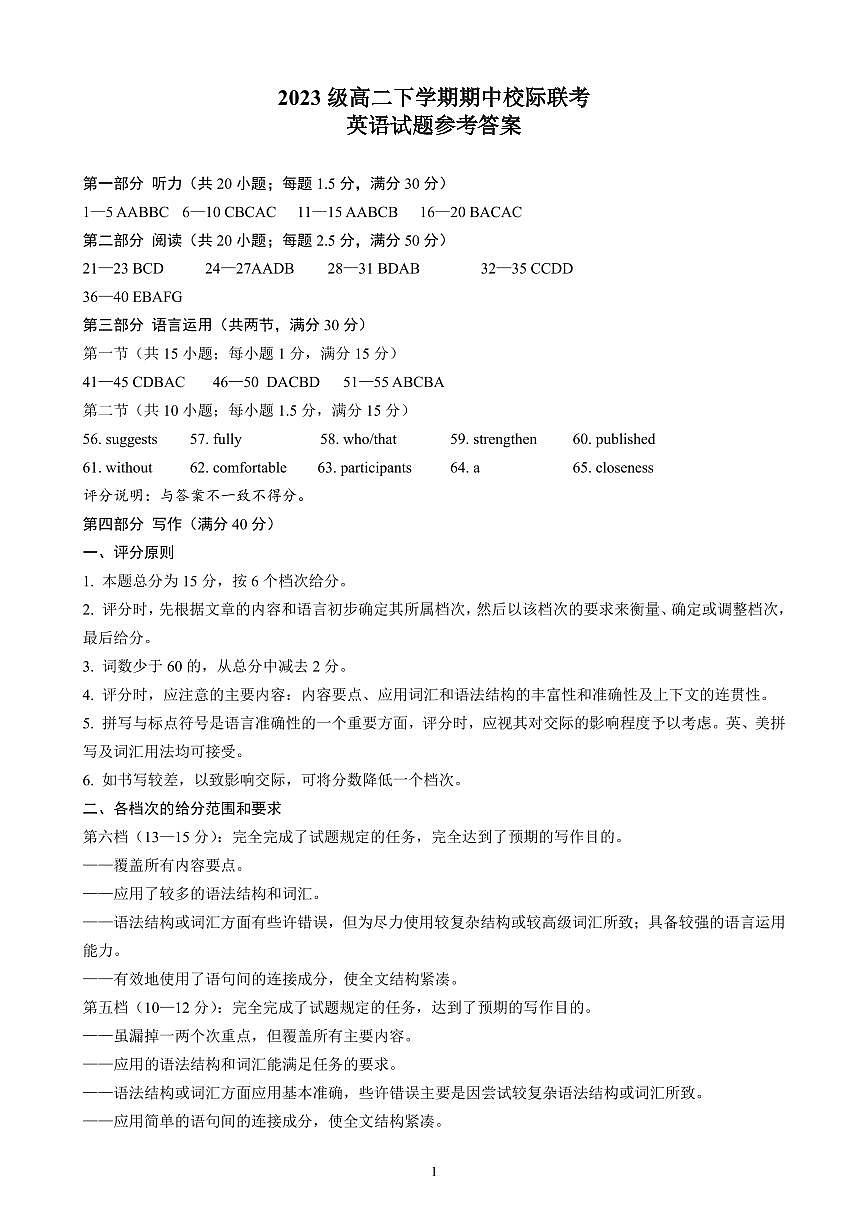 2023 级高二下学期期中校际联考
英语试题参考答案

第一部分 听力（共 20 小题；每题 1.5 分，满分 30 分）
1—5 AABBC 6—10 CBCAC 11—15 AABCB 16—20 BACAC
第二部分 阅读（共 20 小题；每题 2.5 分，满分 50 分）
21—23 BCD 24—27AADB 28—31 BDAB 32—35 CCDD
36—40 EBAFG
第三部分 语言运用（共两节，满分 30 分）
第一节（共 15 小题；每小题 1 分，满分 15 分）
41—45 CDBAC 46—50 DACBD 51—55 ABCBA
第二节（共 10 小题；每小题 1.5 分，满分 15 分）
56. suggests 57. fully 58. who/that 59. strengthen 60. published
61. without 62. comfortable 63. participants 64. a 65. closeness
评分说明：与答案不一致不得分。
第四部分 写作（满分 40 分）
一、评分原则
1. 本题总分为 15 分，按 6 个档次给分。
2. 评分时，先根据文章的内容和语言初步确定其所属档次，然后以该档次的要求来衡量、确定或调整档次，最后给分。
3. 词数少于 60 的，从总分中减去 2 分。
4. 评分时，应注意的主要内容：内容要点、应用词汇和语法结构的丰富性和准确性及上下文的连贯性。
5. 拼写与标点符号是语言准确性的一个重要方面，评分时，应视其对交际的影响程度予以考虑。英、美拼写及词汇用法均可接受。
6. 如书写较差，以致影响交际，可将分数降低一个档次。
二、各档次的给分范围和要求
第六档（13—15 分）：完全完成了试题规定的任务，完全达到了预期的写作目的。
——覆盖所有内容要点。
——应用了较多的语法结构和词汇。
——语法结构或词汇方面有些许错误，但为尽力使用较复杂结构或较高级词汇所致；具备较强的语言运用能力。
——有效地使用了语句间的连接成分，使全文结构紧凑。
第五档（10—12 分）：完全完成了试题规定的任务，达到了预期的写作目的。
——虽漏掉一两个次重点，但覆盖所有主要内容。
——应用的语法结构和词汇能满足任务的要求。
——语法结构或词汇方面应用基本准确，些许错误主要是因尝试较复杂语法结构或词汇所致。
——应用简单的语句间的连接成分，使全文结构紧凑。

1